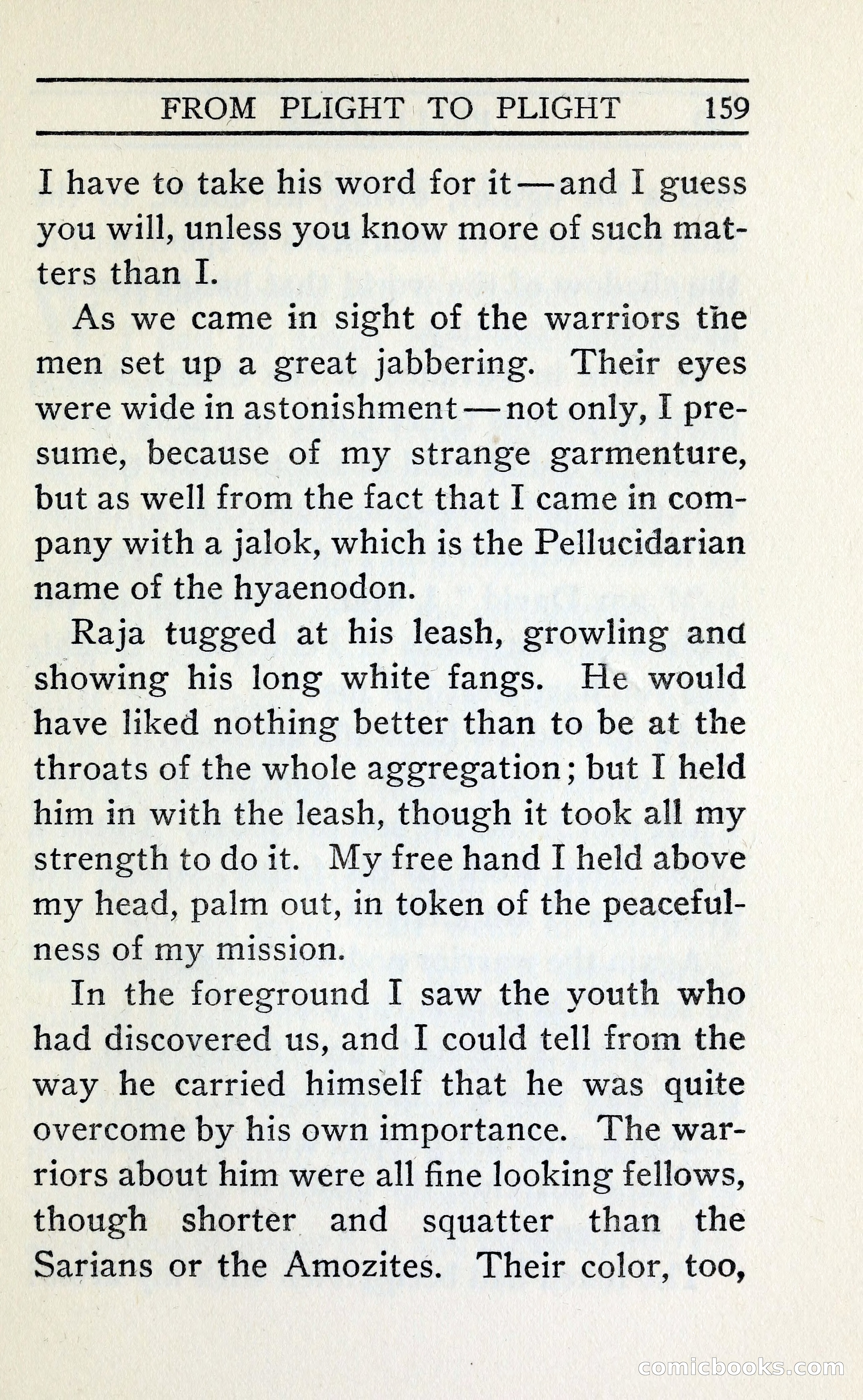 FROM PLIGHT TO PLIGHT 159

I have to take his word for it—and I guess you will, unless you know more of such matters than I.

As we came in sight of the warriors the men set up a great jabbering. Their eyes were wide in astonishment—not only, I presume, because of my strange garmenture, but as well from the fact that I came in company with a jalok, which is the Pellucidarian name of the hyaenodon.

Raja tugged at his leash, growling and showing his long white fangs. He would have liked nothing better than to be at the throats of the whole aggregation; but I held him in with the leash, though it took all my strength to do it. My free hand I held above my head, palm out, in token of the peacefulness of my mission.

In the foreground I saw the youth who had discovered us, and I could tell from the way he carried himself that he was quite overcome by his own importance. The warriors about him were all fine looking fellows, though shorter and squatter than the Sarians or the Amozites. Their color, too,

comicbooks.com